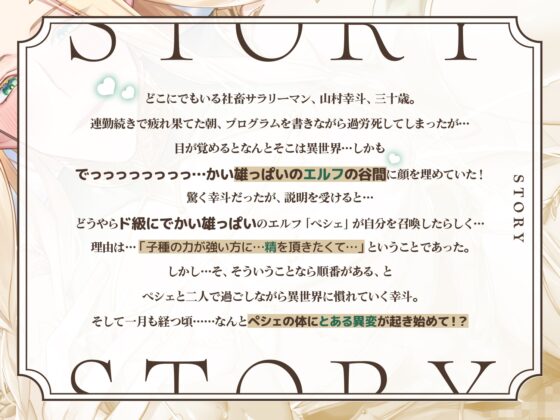 STORY

どこにでもいる社畜サラリーマン、山村幸斗、三十歳。

連勤続きで疲れ果てた朝、プログラムを書きながら過労死してしまったが…

目が覚めるとなんとそこは異世界…しかも

でっっっっっっっっ…かい雄っぱいのエルフの谷間に顔を埋めていた！

驚く幸斗だったが、説明を受けると…

どうやらド級にでかい雄っぱいのエルフ「ペシェ」が自分を召喚したらしく…

理由は…「子種の力が強い方に…精を頂きたくて…」ということであった。

しかし…そ、そういうことなら順番がある、と

ペシェと二人で過ごしながら異世界に慣れていく幸斗。

そして一月も経つ頃……なんとペシェの体にとある異変が起き始めて！？

STORY

STORY